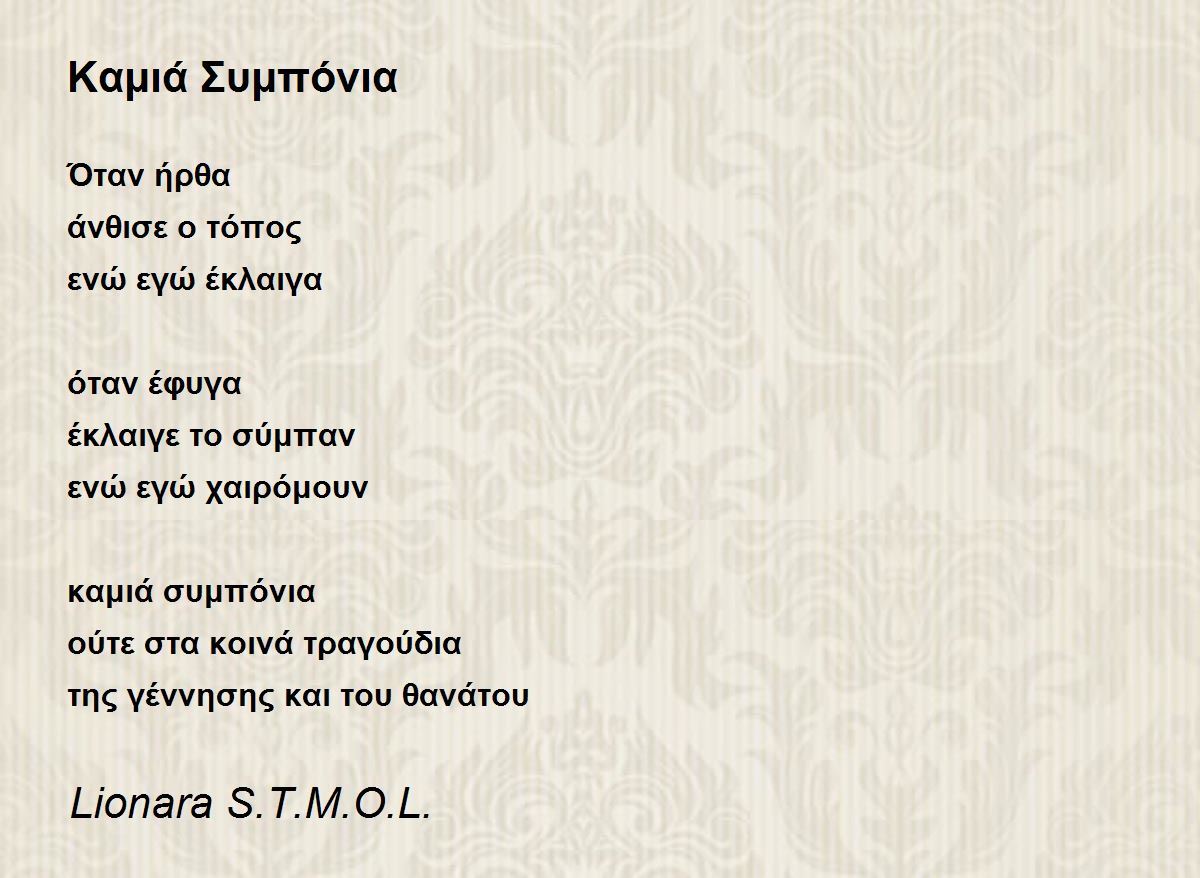 Καμιά Συμπόνια

Όταν ήρθα
άνθισε ο τόπος
ενώ εγώ έκλαιγα

όταν έφυγα
έκλαιγε το σύμπαν
ενώ εγώ χαιρόμουν

καμιά συμπόνια
ούτε στα κοινά τραγούδια
της γέννησης και του θανάτου

Lionara S.T.M.O.L.